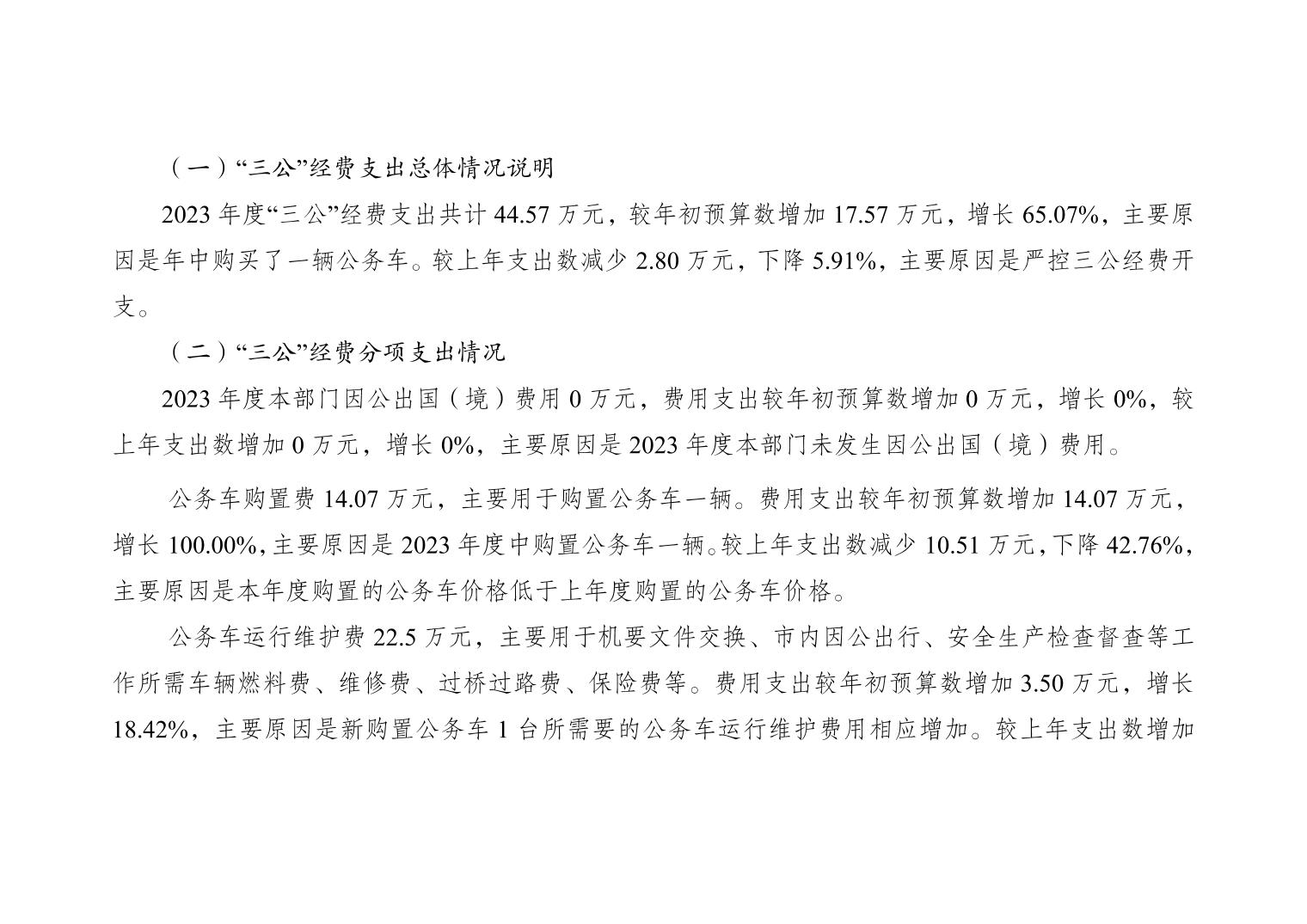 （一）“三公”经费支出总体情况说明

2023 年度“三公”经费支出共计 44.57 万元，较年初预算数增加 17.57 万元，增长 65.07%，主要原因是年中购买了一辆公务车。较上年支出数减少 2.80 万元，下降 5.91%，主要原因是严控三公经费开支。

（二）“三公”经费分项支出情况

2023 年度本部门因公出国（境）费用 0 万元，费用支出较年初预算数增加 0 万元，增长 0%，较上年支出数增加 0 万元，增长 0%，主要原因是 2023 年度本部门未发生因公出国（境）费用。

公务车购置费 14.07 万元，主要用于购置公务车一辆。费用支出较年初预算数增加 14.07 万元，增长 100.00%，主要原因是 2023 年度中购置公务车一辆。较上年支出数减少 10.51 万元，下降 42.76%，主要原因是本年度购置的公务车价格低于上年度购置的公务车价格。

公务车运行维护费 22.5 万元，主要用于机要文件交换、市内因公出行、安全生产检查督查等工作所需车辆燃料费、维修费、过桥过路费、保险费等。费用支出较年初预算数增加 3.50 万元，增长 18.42%，主要原因是新购置公务车 1 台所需要的公务车运行维护费用相应增加。较上年支出数增加